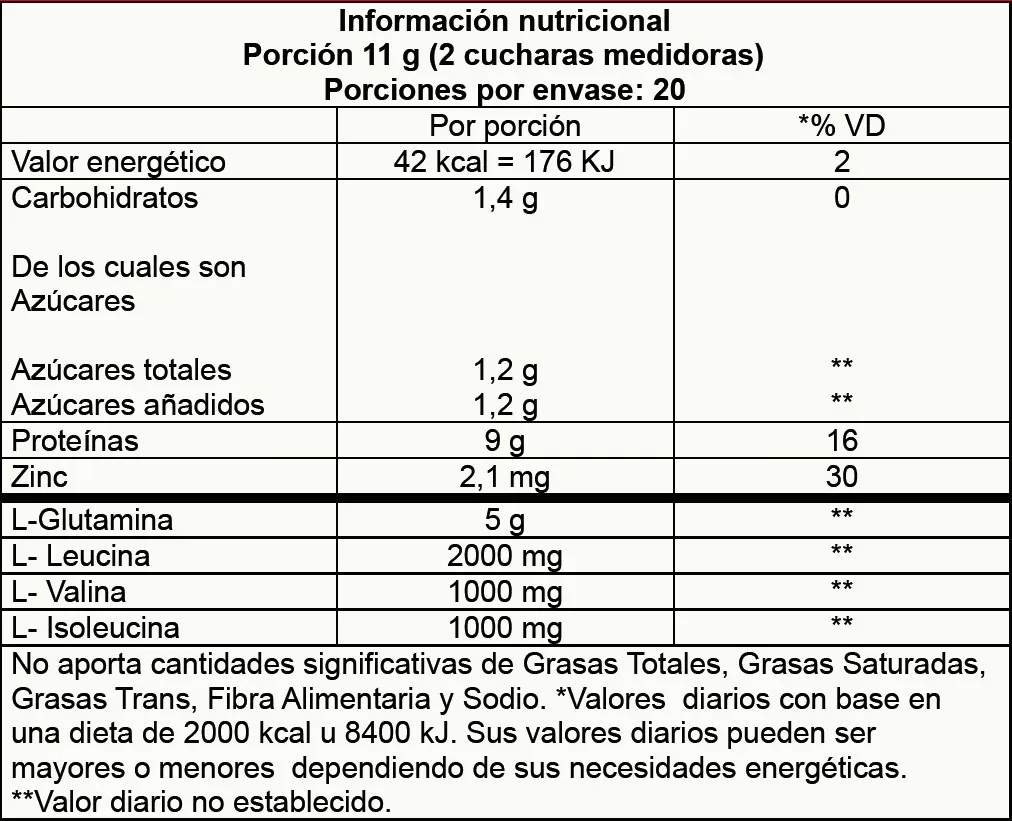 Información nutricional
Porción 11 g (2 cucharas medidoras)
Porciones por envase: 20

| | Por porción | *% VD |
|---|---|---|
| Valor energético | 42 kcal = 176 KJ | 2 |
| Carbohidratos | 1,4 g | 0 |
| De los cuales son Azúcares | | |
| Azúcares totales | 1,2 g | ** |
| Azúcares añadidos | 1,2 g | ** |
| Proteínas | 9 g | 16 |
| Zinc | 2,1 mg | 30 |
| L-Glutamina | 5 g | ** |
| L- Leucina | 2000 mg | ** |
| L- Valina | 1000 mg | ** |
| L- Isoleucina | 1000 mg | ** |

No aporta cantidades significativas de Grasas Totales, Grasas Saturadas, Grasas Trans, Fibra Alimentaria y Sodio. *Valores diarios con base en una dieta de 2000 kcal u 8400 kJ. Sus valores diarios pueden ser mayores o menores dependiendo de sus necesidades energéticas.
**Valor diario no establecido.